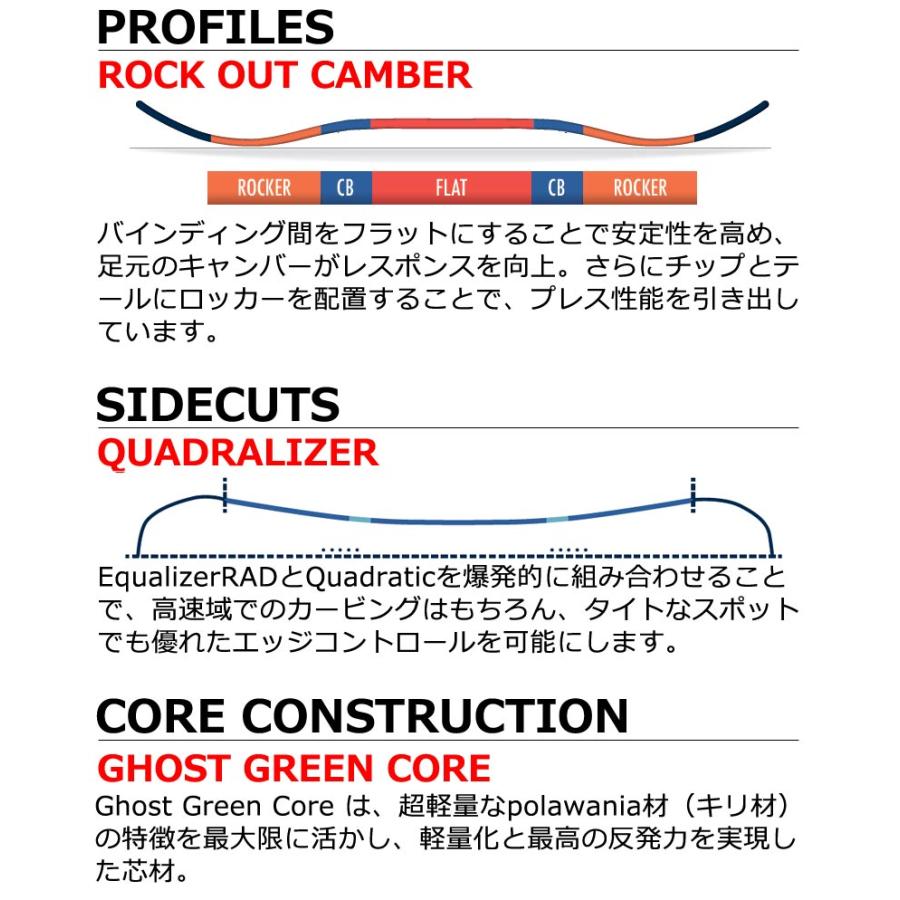 PROFILES

ROCK OUT CAMBER

ROCKER CB FLAT CB ROCKER

バインディング間をフラットにすることで安定性を高め、足元のキャンバーがレスポンスを向上。さらにチップとテールにロッカーを配置することで、プレス性能を引き出しています。

SIDECUTS

QUADRALIZER

EqualizerRADとQuadraticを爆発的に組み合わせることで、高速域でのカービングはもちろん、タイトなスポットでも優れたエッジコントロールを可能にします。

CORE CONSTRUCTION

GHOST GREEN CORE

Ghost Green Core は、超軽量なpolawania材（キリ材）の特徴を最大限に活かし、軽量化と最高の反発力を実現した芯材。